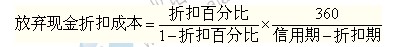 $放弃现金折扣成本=\frac{折扣百分比}{1-折扣百分比}\times\frac{360}{信用期-折扣期}$